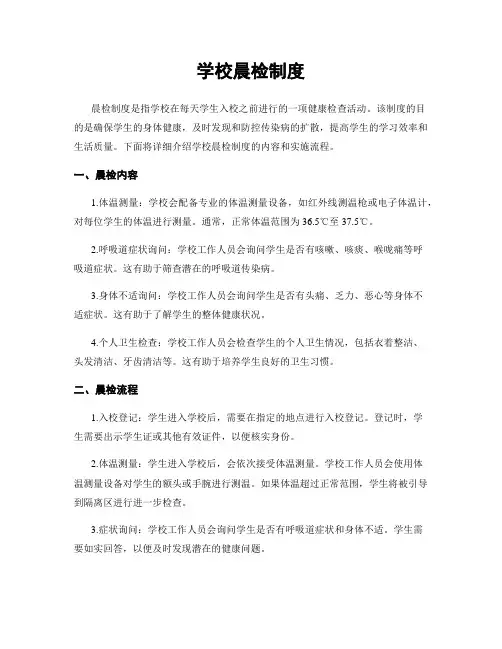 学校晨检制度

晨检制度是指学校在每天学生入校之前进行的一项健康检查活动。该制度的目的是确保学生的身体健康，及时发现和防控传染病的扩散，提高学生的学习效率和生活质量。下面将详细介绍学校晨检制度的内容和实施流程。

一、晨检内容

1.体温测量：学校会配备专业的体温测量设备，如红外线测温枪或电子体温计，对每位学生的体温进行测量。通常，正常体温范围为36.5℃至37.5℃。

2.呼吸道症状询问：学校工作人员会询问学生是否有咳嗽、咳痰、喉咙痛等呼吸道症状。这有助于筛查潜在的呼吸道传染病。

3.身体不适询问：学校工作人员会询问学生是否有头痛、乏力、恶心等身体不适症状。这有助于了解学生的整体健康状况。

4.个人卫生检查：学校工作人员会检查学生的个人卫生情况，包括衣着整洁、头发清洁、牙齿清洁等。这有助于培养学生良好的卫生习惯。

二、晨检流程

1.入校登记：学生进入学校后，需要在指定的地点进行入校登记。登记时，学生需要出示学生证或其他有效证件，以便核实身份。

2.体温测量：学生进入学校后，会依次接受体温测量。学校工作人员会使用体温测量设备对学生的额头或手腕进行测温。如果体温超过正常范围，学生将被引导到隔离区进行进一步检查。

3.症状询问：学校工作人员会询问学生是否有呼吸道症状和身体不适。学生需要如实回答，以便及时发现潜在的健康问题。